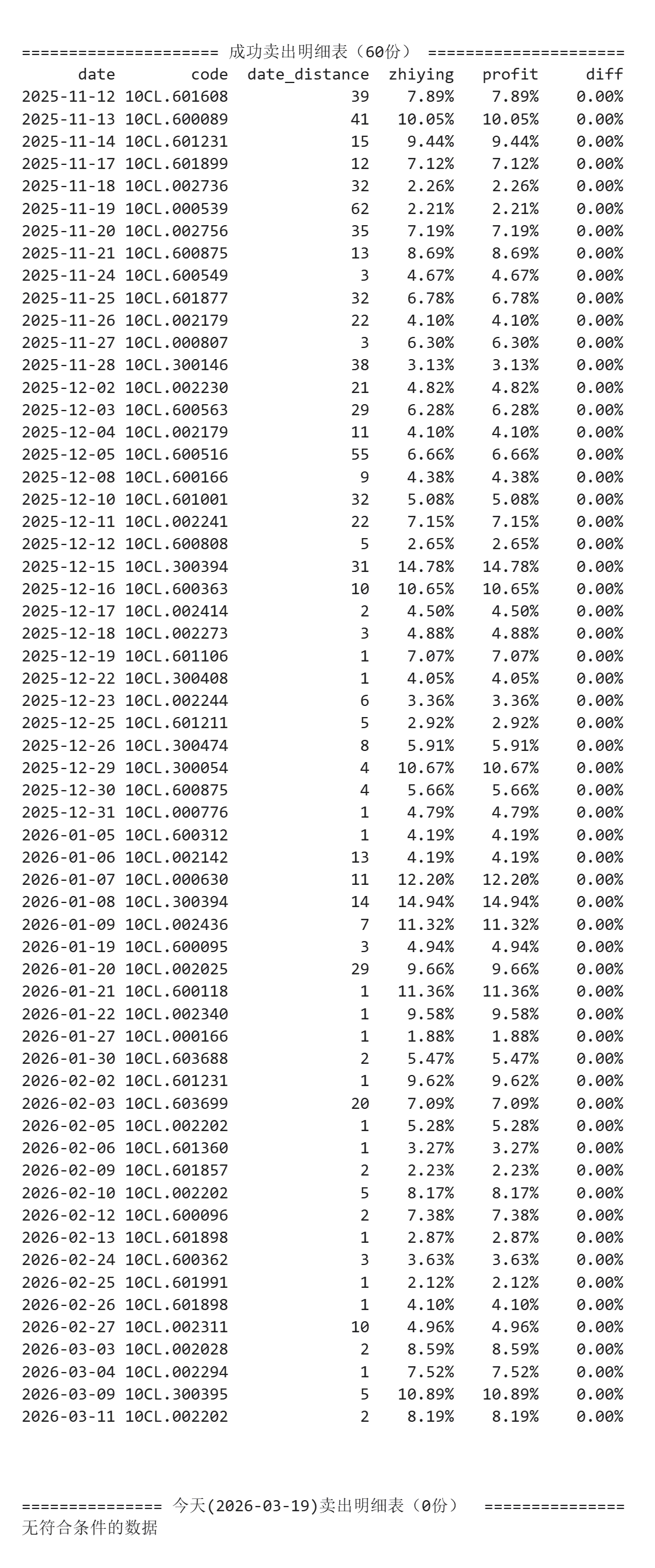 ===================== 成功卖出明细表（60份） =====================

| date | code | date_distance | zhiying | profit | diff |
|---|---|---|---|---|---|
| 2025-11-12 | 10CL.601608 | 39 | 7.89% | 7.89% | 0.00% |
| 2025-11-13 | 10CL.600089 | 41 | 10.05% | 10.05% | 0.00% |
| 2025-11-14 | 10CL.601231 | 15 | 9.44% | 9.44% | 0.00% |
| 2025-11-17 | 10CL.601899 | 12 | 7.12% | 7.12% | 0.00% |
| 2025-11-18 | 10CL.002736 | 32 | 2.26% | 2.26% | 0.00% |
| 2025-11-19 | 10CL.000539 | 62 | 2.21% | 2.21% | 0.00% |
| 2025-11-20 | 10CL.002756 | 35 | 7.19% | 7.19% | 0.00% |
| 2025-11-21 | 10CL.600875 | 13 | 8.69% | 8.69% | 0.00% |
| 2025-11-24 | 10CL.600549 | 3 | 4.67% | 4.67% | 0.00% |
| 2025-11-25 | 10CL.601877 | 32 | 6.78% | 6.78% | 0.00% |
| 2025-11-26 | 10CL.002179 | 22 | 4.10% | 4.10% | 0.00% |
| 2025-11-27 | 10CL.000807 | 3 | 6.30% | 6.30% | 0.00% |
| 2025-11-28 | 10CL.300146 | 38 | 3.13% | 3.13% | 0.00% |
| 2025-12-02 | 10CL.002230 | 21 | 4.82% | 4.82% | 0.00% |
| 2025-12-03 | 10CL.600563 | 29 | 6.28% | 6.28% | 0.00% |
| 2025-12-04 | 10CL.002179 | 11 | 4.10% | 4.10% | 0.00% |
| 2025-12-05 | 10CL.600516 | 55 | 6.66% | 6.66% | 0.00% |
| 2025-12-08 | 10CL.600166 | 9 | 4.38% | 4.38% | 0.00% |
| 2025-12-10 | 10CL.601001 | 32 | 5.08% | 5.08% | 0.00% |
| 2025-12-11 | 10CL.002241 | 22 | 7.15% | 7.15% | 0.00% |
| 2025-12-12 | 10CL.600808 | 5 | 2.65% | 2.65% | 0.00% |
| 2025-12-15 | 10CL.300394 | 31 | 14.78% | 14.78% | 0.00% |
| 2025-12-16 | 10CL.600363 | 10 | 10.65% | 10.65% | 0.00% |
| 2025-12-17 | 10CL.002414 | 2 | 4.50% | 4.50% | 0.00% |
| 2025-12-18 | 10CL.002273 | 3 | 4.88% | 4.88% | 0.00% |
| 2025-12-19 | 10CL.601106 | 1 | 7.07% | 7.07% | 0.00% |
| 2025-12-22 | 10CL.300408 | 1 | 4.05% | 4.05% | 0.00% |
| 2025-12-23 | 10CL.002244 | 6 | 3.36% | 3.36% | 0.00% |
| 2025-12-25 | 10CL.601211 | 5 | 2.92% | 2.92% | 0.00% |
| 2025-12-26 | 10CL.300474 | 8 | 5.91% | 5.91% | 0.00% |
| 2025-12-29 | 10CL.300054 | 4 | 10.67% | 10.67% | 0.00% |
| 2025-12-30 | 10CL.600875 | 4 | 5.66% | 5.66% | 0.00% |
| 2025-12-31 | 10CL.000776 | 1 | 4.79% | 4.79% | 0.00% |
| 2026-01-05 | 10CL.600312 | 1 | 4.19% | 4.19% | 0.00% |
| 2026-01-06 | 10CL.002142 | 13 | 4.19% | 4.19% | 0.00% |
| 2026-01-07 | 10CL.000630 | 11 | 12.20% | 12.20% | 0.00% |
| 2026-01-08 | 10CL.300394 | 14 | 14.94% | 14.94% | 0.00% |
| 2026-01-09 | 10CL.002436 | 7 | 11.32% | 11.32% | 0.00% |
| 2026-01-19 | 10CL.600095 | 3 | 4.94% | 4.94% | 0.00% |
| 2026-01-20 | 10CL.002025 | 29 | 9.66% | 9.66% | 0.00% |
| 2026-01-21 | 10CL.600118 | 1 | 11.36% | 11.36% | 0.00% |
| 2026-01-22 | 10CL.002340 | 1 | 9.58% | 9.58% | 0.00% |
| 2026-01-27 | 10CL.000166 | 1 | 1.88% | 1.88% | 0.00% |
| 2026-01-30 | 10CL.603688 | 2 | 5.47% | 5.47% | 0.00% |
| 2026-02-02 | 10CL.601231 | 1 | 9.62% | 9.62% | 0.00% |
| 2026-02-03 | 10CL.603699 | 20 | 7.09% | 7.09% | 0.00% |
| 2026-02-05 | 10CL.002202 | 1 | 5.28% | 5.28% | 0.00% |
| 2026-02-06 | 10CL.601360 | 1 | 3.27% | 3.27% | 0.00% |
| 2026-02-09 | 10CL.601857 | 2 | 2.23% | 2.23% | 0.00% |
| 2026-02-10 | 10CL.002202 | 5 | 8.17% | 8.17% | 0.00% |
| 2026-02-12 | 10CL.600096 | 2 | 7.38% | 7.38% | 0.00% |
| 2026-02-13 | 10CL.601898 | 1 | 2.87% | 2.87% | 0.00% |
| 2026-02-24 | 10CL.600362 | 3 | 3.63% | 3.63% | 0.00% |
| 2026-02-25 | 10CL.601991 | 1 | 2.12% | 2.12% | 0.00% |
| 2026-02-26 | 10CL.601898 | 1 | 4.10% | 4.10% | 0.00% |
| 2026-02-27 | 10CL.002311 | 10 | 4.96% | 4.96% | 0.00% |
| 2026-03-03 | 10CL.002028 | 2 | 8.59% | 8.59% | 0.00% |
| 2026-03-04 | 10CL.002294 | 1 | 7.52% | 7.52% | 0.00% |
| 2026-03-09 | 10CL.300395 | 5 | 10.89% | 10.89% | 0.00% |
| 2026-03-11 | 10CL.002202 | 2 | 8.19% | 8.19% | 0.00% |

=============== 今天(2026-03-19)卖出明细表（0份） ===============
无符合条件的数据